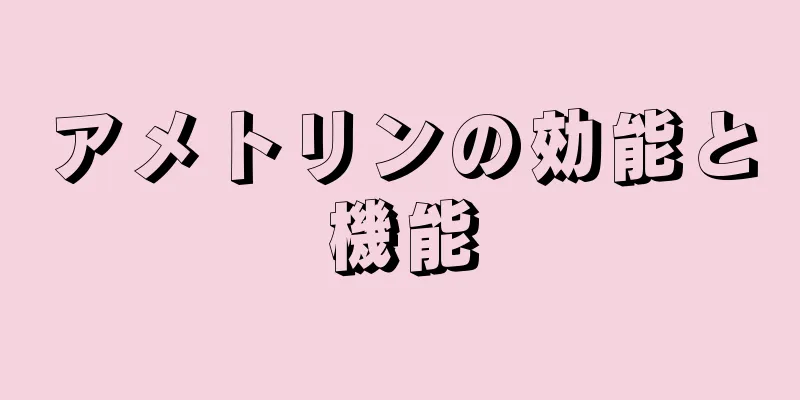 アメトリンの効能と機能